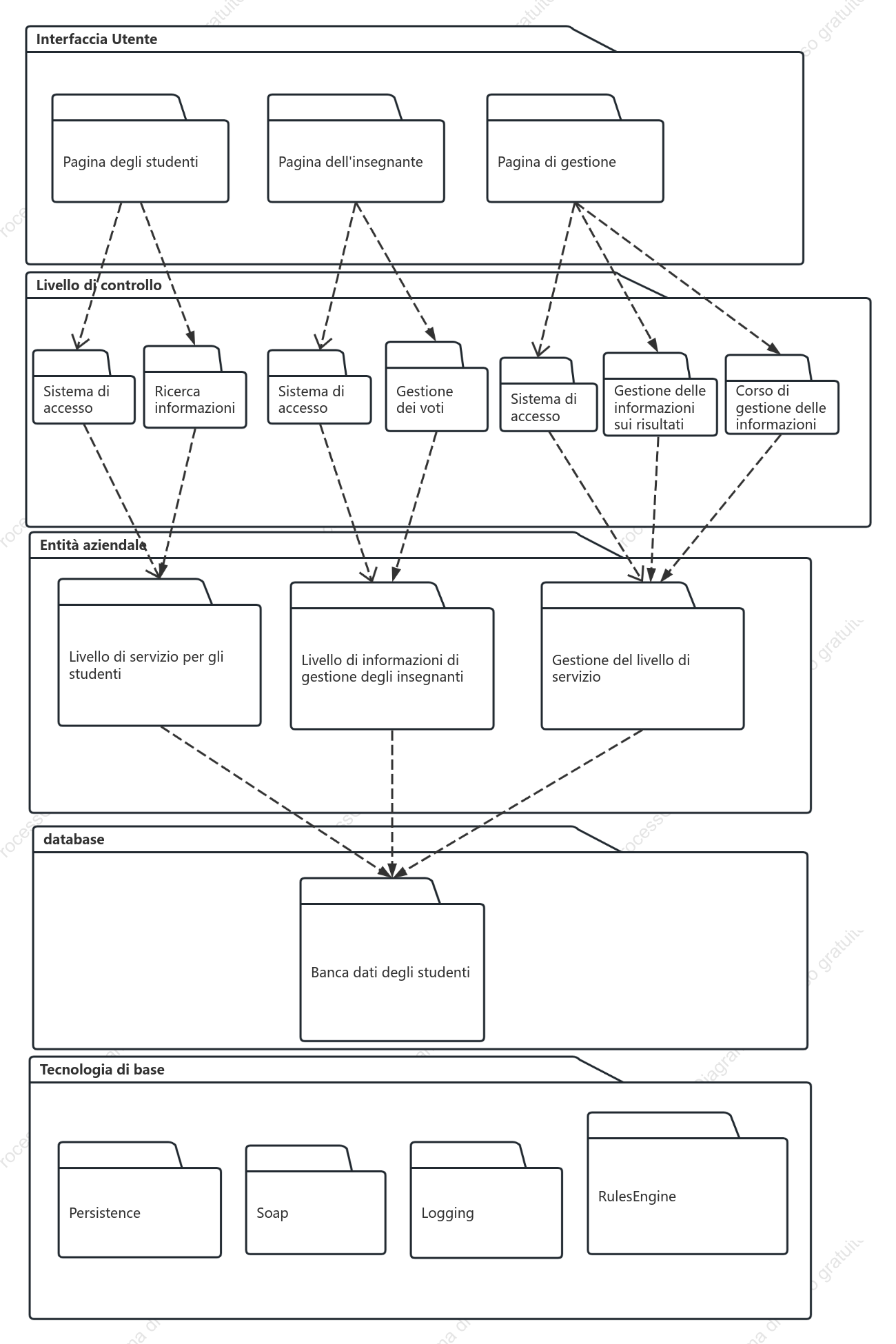 Interfaccia Utente

Pagina degli studenti

Pagina dell'insegnante

Pagina di gestione

Livello di controllo

Sistema di accesso

Ricerca informazioni

Sistema di accesso

Gestione dei voti

Sistema di accesso

Gestione delle informazioni sui risultati

Corso di gestione delle informazioni

Entità aziendale

Livello di servizio per gli studenti

Livello di informazioni di gestione degli insegnanti

Gestione del livello di servizio

database

Banca dati degli studenti

Tecnologia di base

Persistence

Soap

Logging

RulesEngine